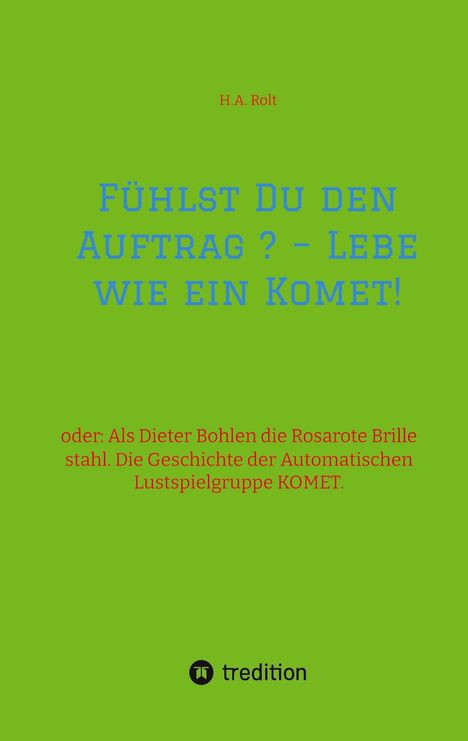 H.A. Rolt

Fühlst Du den Auftrag ? - Lebe wie ein Komet!

oder: Als Dieter Bohlen die Rosarote Brille stahl. Die Geschichte der Automatischen Lustspielgruppe KOMET.

tredition